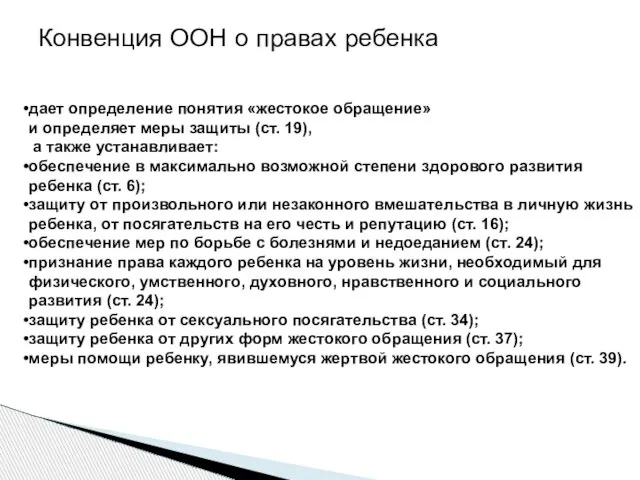 Конвенция ООН о правах ребенка

•дает определение понятия «жестокое обращение» и определяет меры защиты (ст. 19), а также устанавливает:
•обеспечение в максимально возможной степени здорового развития ребенка (ст. 6);
•защиту от произвольного или незаконного вмешательства в личную жизнь ребенка, от посягательств на его честь и репутацию (ст. 16);
•обеспечение мер по борьбе с болезнями и недоеданием (ст. 24);
•признание права каждого ребенка на уровень жизни, необходимый для физического, умственного, духовного, нравственного и социального развития (ст. 24);
•защиту ребенка от сексуального посягательства (ст. 34);
•защиту ребенка от других форм жестокого обращения (ст. 37);
•меры помощи ребенку, явившемуся жертвой жестокого обращения (ст. 39).